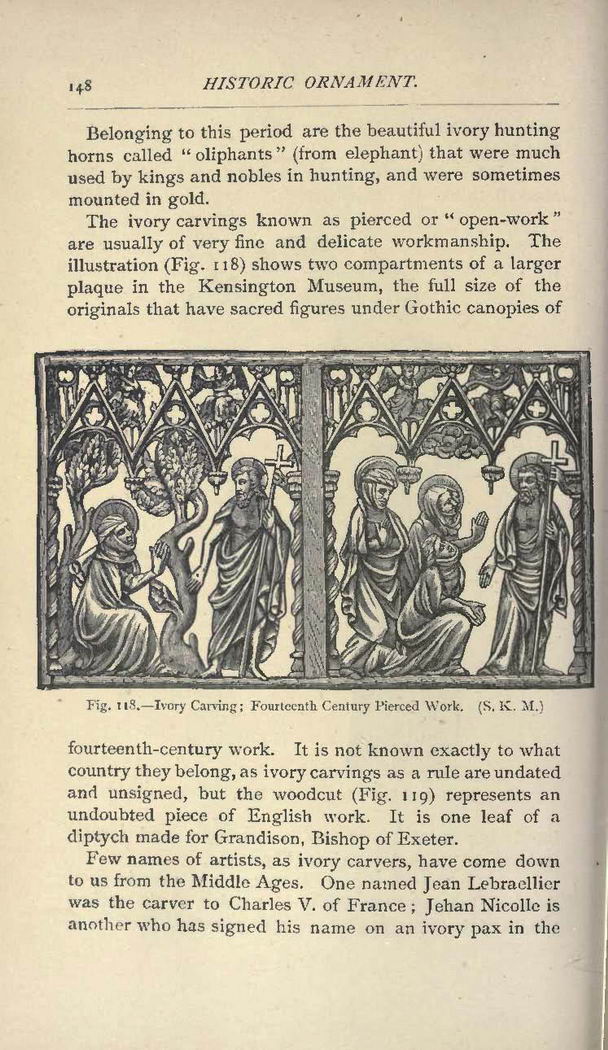 148 HISTORIC ORNAMENT.

Belonging to this period are the beautiful ivory hunting horns called "oliphants" (from elephant) that were much used by kings and nobles in hunting, and were sometimes mounted in gold.

The ivory carvings known as pierced or "open-work" are usually of very fine and delicate workmanship. The illustration (Fig. 118) shows two compartments of a larger plaque in the Kensington Museum, the full size of the originals that have sacred figures under Gothic canopies of

Fig. 118.—Ivory Carving; Fourteenth Century Pierced Work. (S. K. M.)

fourteenth-century work. It is not known exactly to what country they belong, as ivory carvings as a rule are undated and unsigned, but the woodcut (Fig. 119) represents an undoubted piece of English work. It is one leaf of a diptych made for Grandison, Bishop of Exeter.

Few names of artists, as ivory carvers, have come down to us from the Middle Ages. One named Jean Lebraellier was the carver to Charles V. of France; Jehan Nicolle is another who has signed his name on an ivory pax in the